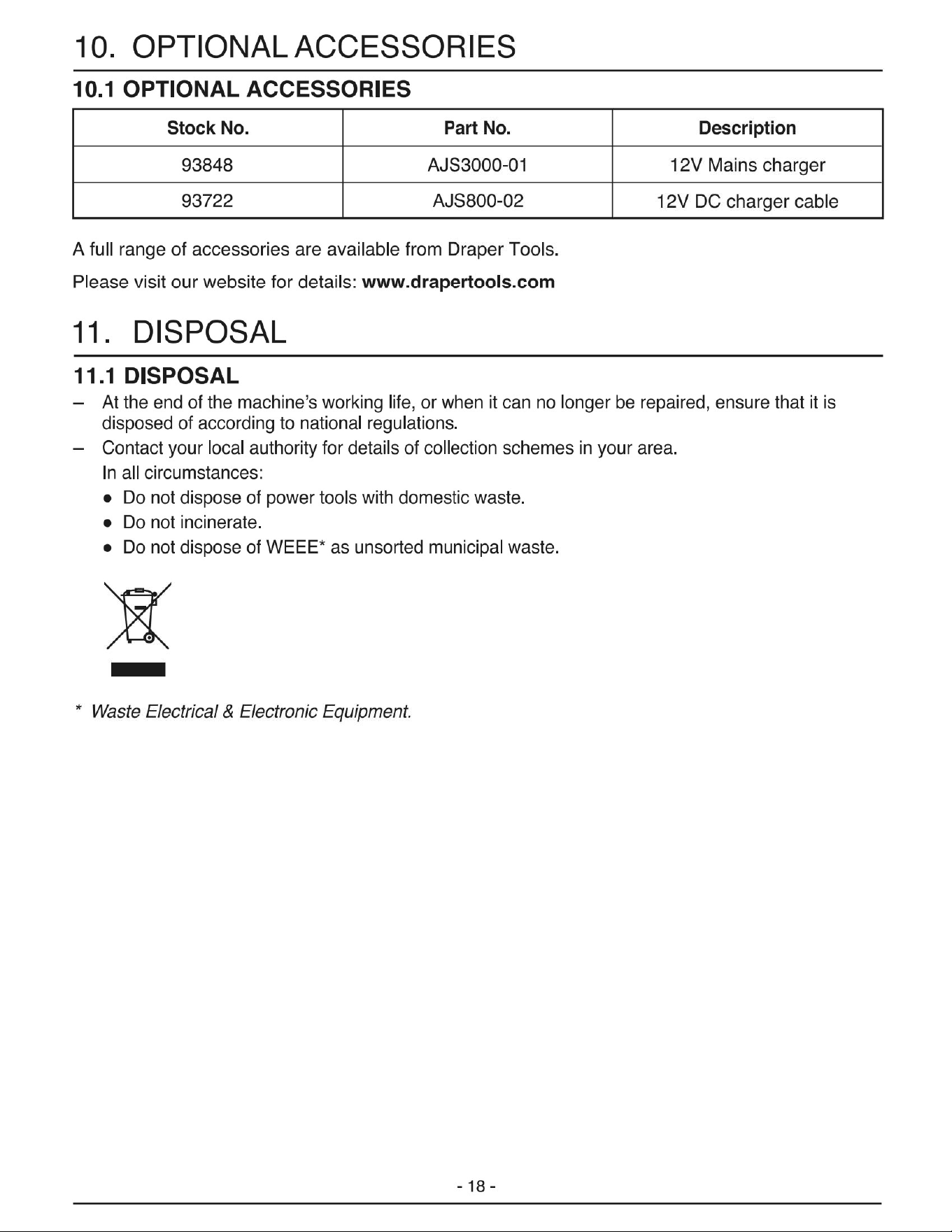 10. OPTIONAL ACCESSORIES

10.1 OPTIONAL ACCESSORIES

| Stock No. | Part No. | Description |
|---|---|---|
| 93848 | AJS3000-01 | 12V Mains charger |
| 93722 | AJS800-02 | 12V DC charger cable |

A full range of accessories are available from Draper Tools.

Please visit our website for details: www.drapertools.com

11. DISPOSAL

11.1 DISPOSAL

- At the end of the machine's working life, or when it can no longer be repaired, ensure that it is disposed of according to national regulations.
- Contact your local authority for details of collection schemes in your area.

In all circumstances:
• Do not dispose of power tools with domestic waste.
• Do not incinerate.
• Do not dispose of WEEE* as unsorted municipal waste.

* Waste Electrical & Electronic Equipment.

- 18 -